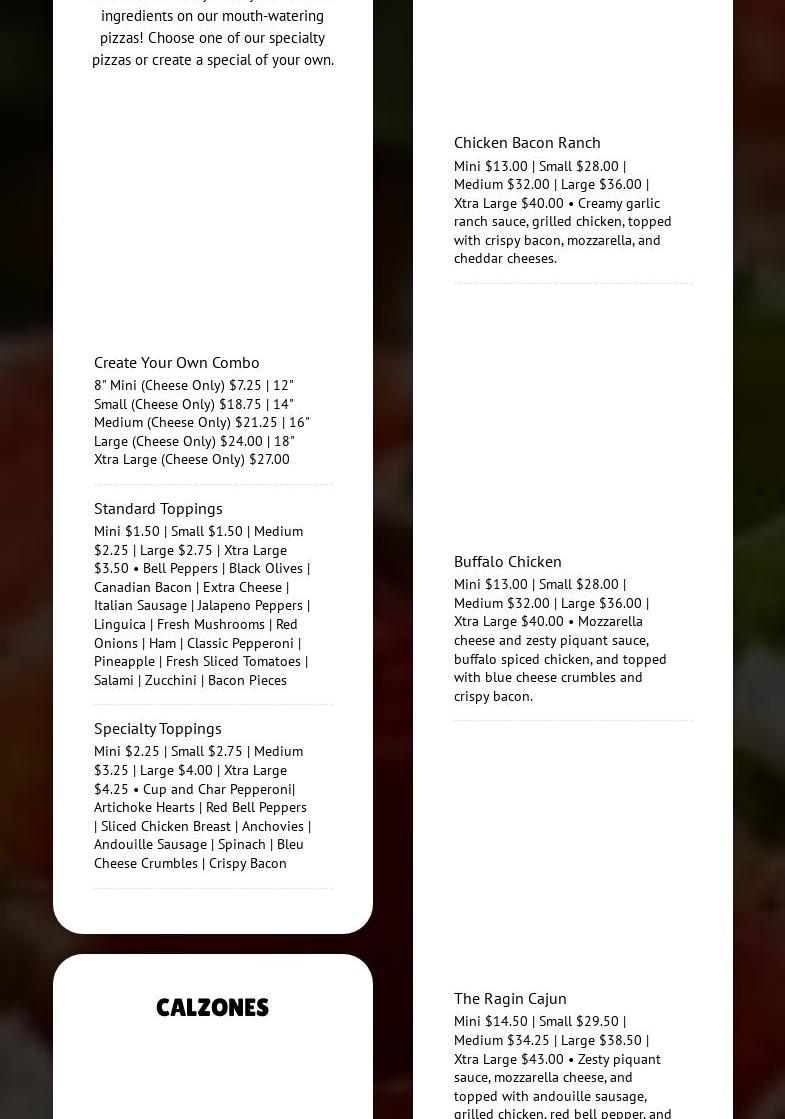 ingredients on our mouth-watering pizzas! Choose one of our specialty pizzas or create a special of your own.

Create Your Own Combo
8" Mini (Cheese Only) $7.25 | 12" Small (Cheese Only) $18.75 | 14" Medium (Cheese Only) $21.25 | 16" Large (Cheese Only) $24.00 | 18" Xtra Large (Cheese Only) $27.00

Standard Toppings
Mini $1.50 | Small $1.50 | Medium $2.25 | Large $2.75 | Xtra Large $3.50 • Bell Peppers | Black Olives | Canadian Bacon | Extra Cheese | Italian Sausage | Jalapeno Peppers | Linguica | Fresh Mushrooms | Red Onions | Ham | Classic Pepperoni | Pineapple | Fresh Sliced Tomatoes | Salami | Zucchini | Bacon Pieces

Specialty Toppings
Mini $2.25 | Small $2.75 | Medium $3.25 | Large $4.00 | Xtra Large $4.25 • Cup and Char Pepperoni| Artichoke Hearts | Red Bell Peppers | Sliced Chicken Breast | Anchovies | Andouille Sausage | Spinach | Bleu Cheese Crumbles | Crispy Bacon

CALZONES

Chicken Bacon Ranch
Mini $13.00 | Small $28.00 | Medium $32.00 | Large $36.00 | Xtra Large $40.00 • Creamy garlic ranch sauce, grilled chicken, topped with crispy bacon, mozzarella, and cheddar cheeses.

Buffalo Chicken
Mini $13.00 | Small $28.00 | Medium $32.00 | Large $36.00 | Xtra Large $40.00 • Mozzarella cheese and zesty piquant sauce, buffalo spiced chicken, and topped with blue cheese crumbles and crispy bacon.

The Ragin Cajun
Mini $14.50 | Small $29.50 | Medium $34.25 | Large $38.50 | Xtra Large $43.00 • Zesty piquant sauce, mozzarella cheese, and topped with andouille sausage, grilled chicken, red bell pepper, and